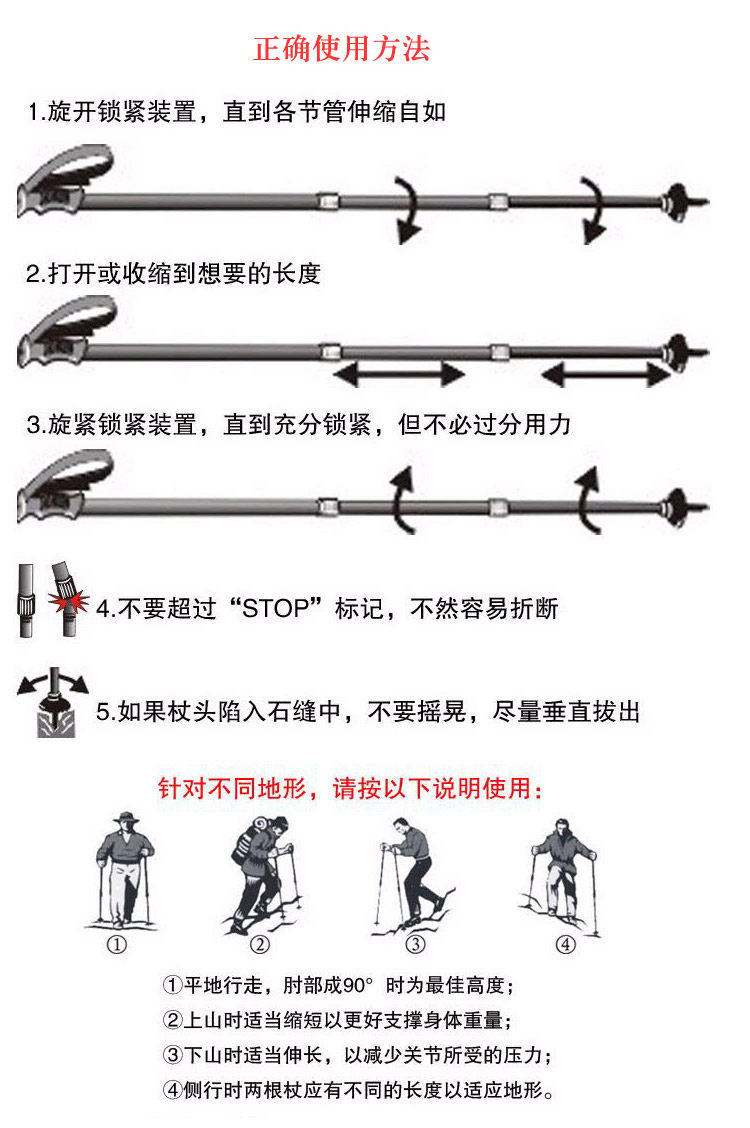 正确使用方法

1.旋开锁紧装置，直到各节管伸缩自如

2.打开或收缩到想要的长度

3.旋紧锁紧装置，直到充分锁紧，但不必过分用力

4.不要超过“STOP”标记，不然容易折断

5.如果杖头陷入石缝中，不要摇晃，尽量垂直拔出

针对不同地形，请按以下说明使用：

① ② ③ ④

①平地行走，肘部成90° 时为最佳高度；
②上山时适当缩短以更好支撑身体重量；
③下山时适当伸长，以减少关节所受的压力；
④侧行时两根杖应有不同的长度以适应地形。